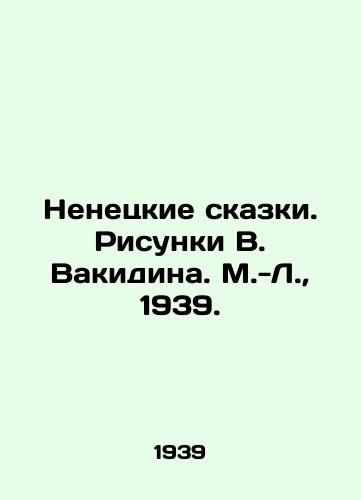 Ненецкие сказки. Рисунки В. Вакидина. М.-Л., 1939.

1939